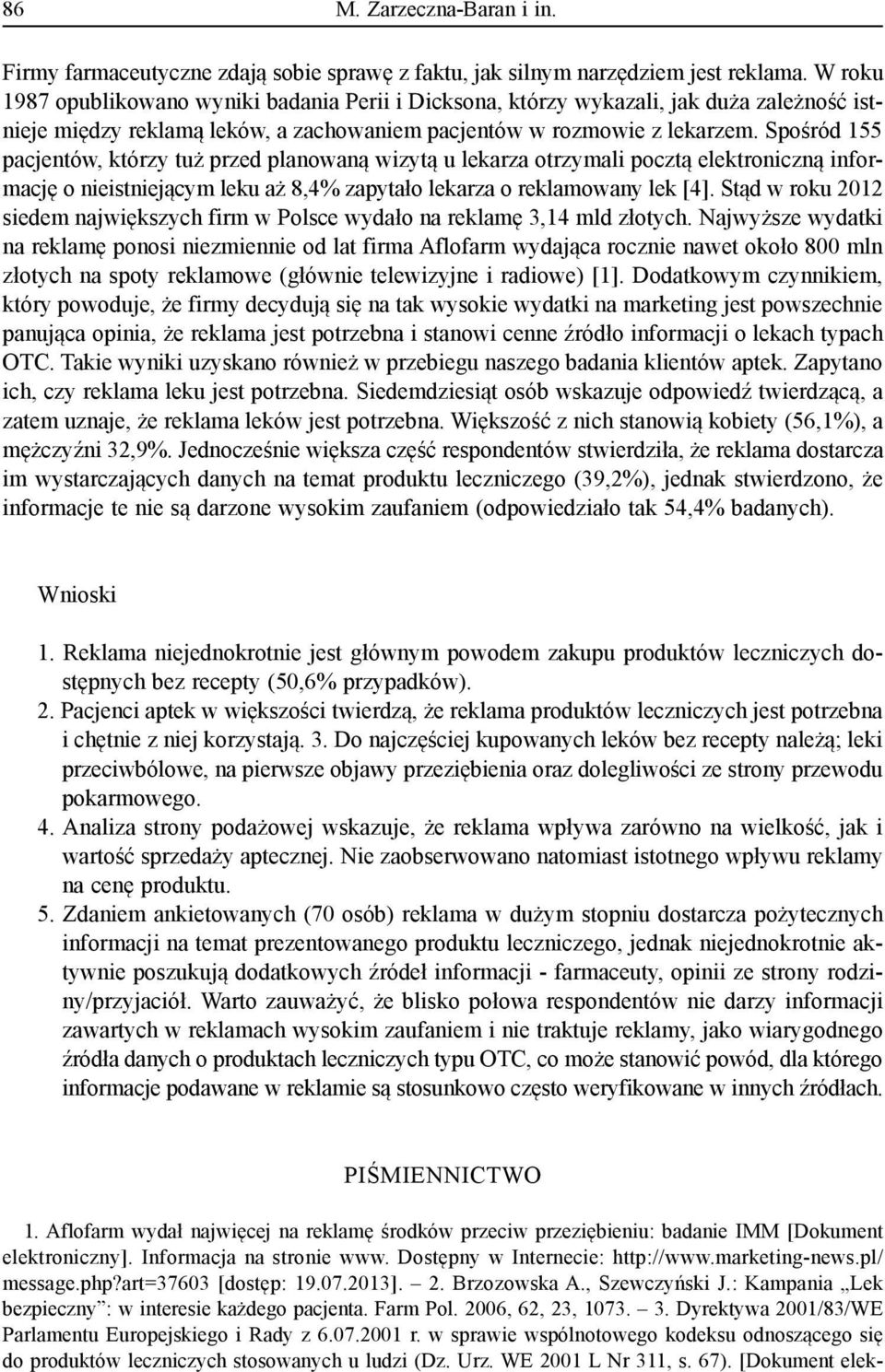 86 M. Zarzeczna-Baran i in.

Firmy farmaceutyczne zdają sobie sprawę z faktu, jak silnym narzędziem jest reklama. W roku 1987 opublikowano wyniki badania Perii i Dicksona, którzy wykazali, jak duża zależność istnieje między reklamą leków, a zachowaniem pacjentów w rozmowie z lekarzem. Spośród 155 pacjentów, którzy tuż przed planowaną wizytą u lekarza otrzymali pocztą elektroniczną informację o nieistniejącym leku aż 8,4% zapytało lekarza o reklamowany lek [4]. Stąd w roku 2012 siedem największych firm w Polsce wydało na reklamę 3,14 mld złotych. Najwyższe wydatki na reklamę ponosi niezmiennie od lat firma Aflofarm wydająca rocznie nawet około 800 mln złotych na spoty reklamowe (głównie telewizyjne i radiowe) [1]. Dodatkowym czynnikiem, który powoduje, że firmy decydują się na tak wysokie wydatki na marketing jest powszechnie panująca opinia, że reklama jest potrzebna i stanowi cenne źródło informacji o lekach typach OTC. Takie wyniki uzyskano również w przebiegu naszego badania klientów aptek. Zapytano ich, czy reklama leku jest potrzebna. Siedemdziesiąt osób wskazuje odpowiedź twierdzącą, a zatem uznaje, że reklama leków jest potrzebna. Większość z nich stanowią kobiety (56,1%), a mężczyźni 32,9%. Jednocześnie większa część respondentów stwierdziła, że reklama dostarcza im wystarczających danych na temat produktu leczniczego (39,2%), jednak stwierdzono, że informacje te nie są darzone wysokim zaufaniem (odpowiedziało tak 54,4% badanych).

Wnioski

1. Reklama niejednokrotnie jest głównym powodem zakupu produktów leczniczych dostępnych bez recepty (50,6% przypadków).
2. Pacjenci aptek w większości twierdzą, że reklama produktów leczniczych jest potrzebna i chętnie z niej korzystają. 3. Do najczęściej kupowanych leków bez recepty należą; leki przeciwbólowe, na pierwsze objawy przeziębienia oraz dolegliwości ze strony przewodu pokarmowego.
4. Analiza strony podażowej wskazuje, że reklama wpływa zarówno na wielkość, jak i wartość sprzedaży aptecznej. Nie zaobserwowano natomiast istotnego wpływu reklamy na cenę produktu.
5. Zdaniem ankietowanych (70 osób) reklama w dużym stopniu dostarcza pożytecznych informacji na temat prezentowanego produktu leczniczego, jednak niejednokrotnie aktywnie poszukują dodatkowych źródeł informacji - farmaceuty, opinii ze strony rodziny/przyjaciół. Warto zauważyć, że blisko połowa respondentów nie darzy informacji zawartych w reklamach wysokim zaufaniem i nie traktuje reklamy, jako wiarygodnego źródła danych o produktach leczniczych typu OTC, co może stanowić powód, dla którego informacje podawane w reklamie są stosunkowo często weryfikowane w innych źródłach.

PIŚMIENNICTWO

1. Aflofarm wydał najwięcej na reklamę środków przeciw przeziębieniu: badanie IMM [Dokument elektroniczny]. Informacja na stronie www. Dostępny w Internecie: http://www.marketing-news.pl/message.php?art=37603 [dostęp: 19.07.2013]. – 2. Brzozowska A., Szewczyński J.: Kampania „Lek bezpieczny": w interesie każdego pacjenta. Farm Pol. 2006, 62, 23, 1073. – 3. Dyrektywa 2001/83/WE Parlamentu Europejskiego i Rady z 6.07.2001 r. w sprawie wspólnotowego kodeksu odnoszącego się do produktów leczniczych stosowanych u ludzi (Dz. Urz. WE 2001 L Nr 311, s. 67). [Dokument elek-